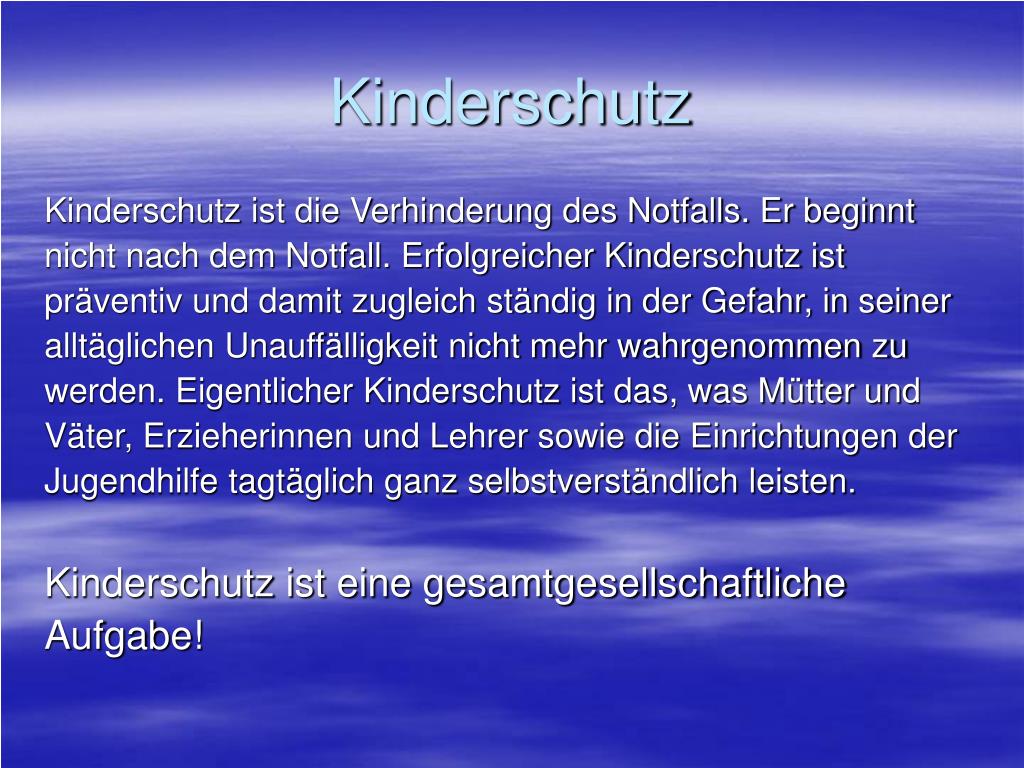 Kinderschutz

Kinderschutz ist die Verhinderung des Notfalls. Er beginnt nicht nach dem Notfall. Erfolgreicher Kinderschutz ist präventiv und damit zugleich ständig in der Gefahr, in seiner alltäglichen Unauffälligkeit nicht mehr wahrgenommen zu werden. Eigentlicher Kinderschutz ist das, was Mütter und Väter, Erzieherinnen und Lehrer sowie die Einrichtungen der Jugendhilfe tagtäglich ganz selbstverständlich leisten.

Kinderschutz ist eine gesamtgesellschaftliche Aufgabe!